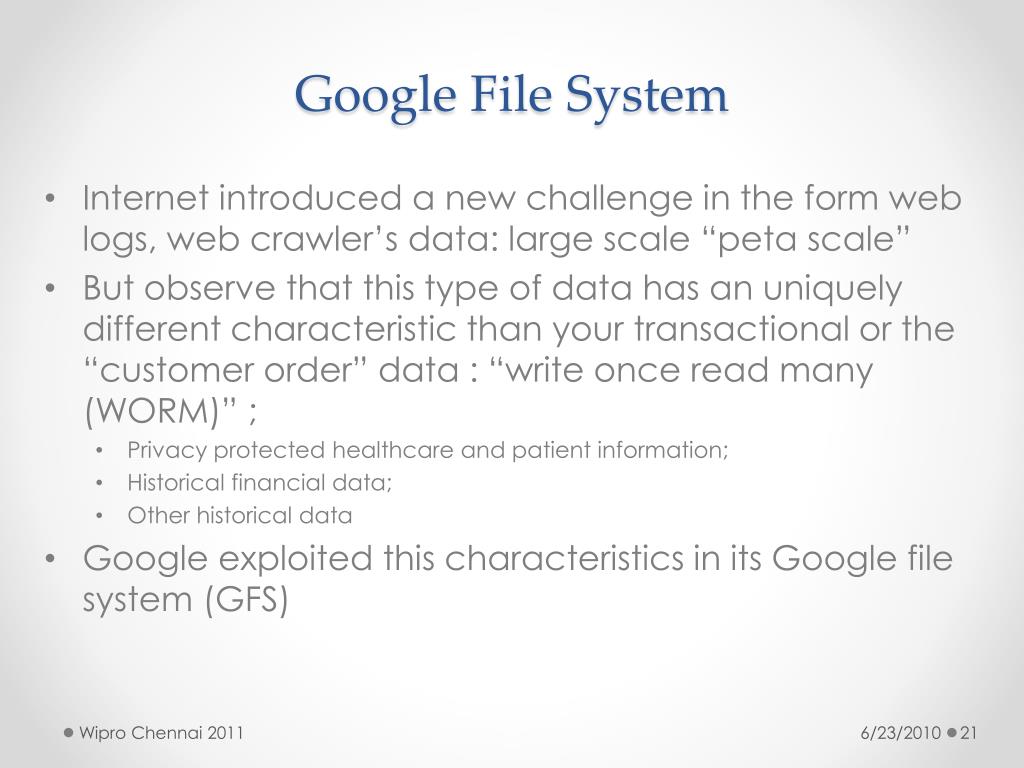 Google File System

• Internet introduced a new challenge in the form web logs, web crawler's data: large scale "peta scale"
• But observe that this type of data has an uniquely different characteristic than your transactional or the "customer order" data : "write once read many (WORM)" ;
  • Privacy protected healthcare and patient information;
  • Historical financial data;
  • Other historical data
• Google exploited this characteristics in its Google file system (GFS)

Wipro Chennai 2011

6/23/2010 21